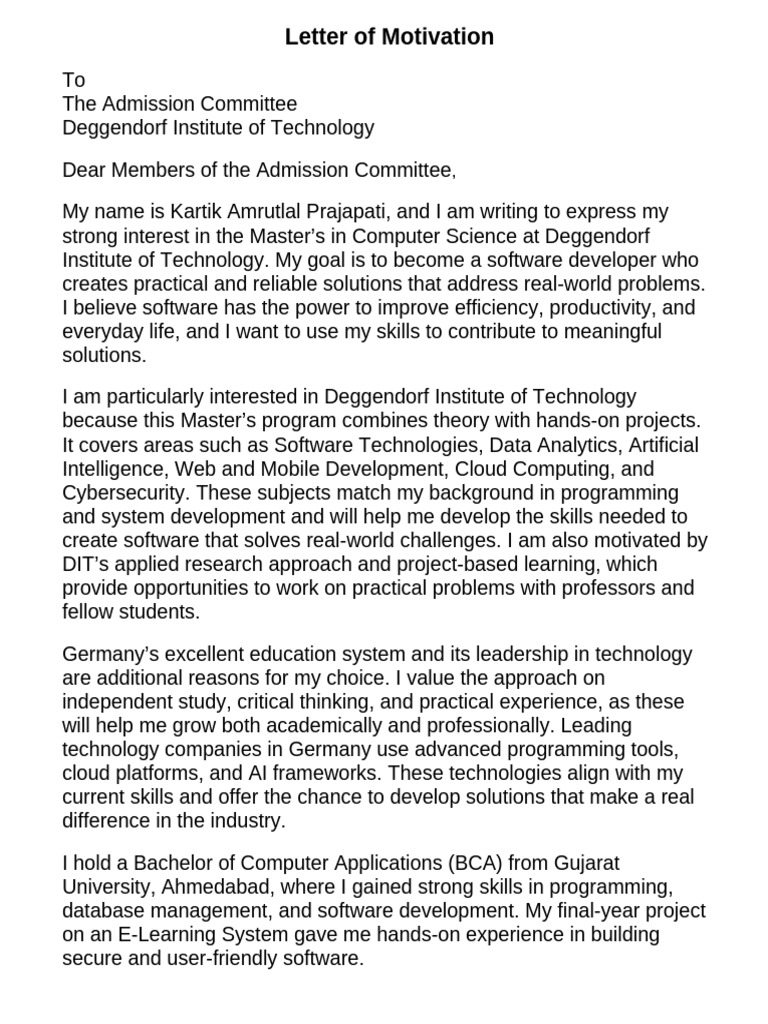 Letter of Motivation

To
The Admission Committee
Deggendorf Institute of Technology

Dear Members of the Admission Committee,

My name is Kartik Amrutlal Prajapati, and I am writing to express my strong interest in the Master's in Computer Science at Deggendorf Institute of Technology. My goal is to become a software developer who creates practical and reliable solutions that address real-world problems. I believe software has the power to improve efficiency, productivity, and everyday life, and I want to use my skills to contribute to meaningful solutions.

I am particularly interested in Deggendorf Institute of Technology because this Master's program combines theory with hands-on projects. It covers areas such as Software Technologies, Data Analytics, Artificial Intelligence, Web and Mobile Development, Cloud Computing, and Cybersecurity. These subjects match my background in programming and system development and will help me develop the skills needed to create software that solves real-world challenges. I am also motivated by DIT's applied research approach and project-based learning, which provide opportunities to work on practical problems with professors and fellow students.

Germany's excellent education system and its leadership in technology are additional reasons for my choice. I value the approach on independent study, critical thinking, and practical experience, as these will help me grow both academically and professionally. Leading technology companies in Germany use advanced programming tools, cloud platforms, and AI frameworks. These technologies align with my current skills and offer the chance to develop solutions that make a real difference in the industry.

I hold a Bachelor of Computer Applications (BCA) from Gujarat University, Ahmedabad, where I gained strong skills in programming, database management, and software development. My final-year project on an E-Learning System gave me hands-on experience in building secure and user-friendly software.